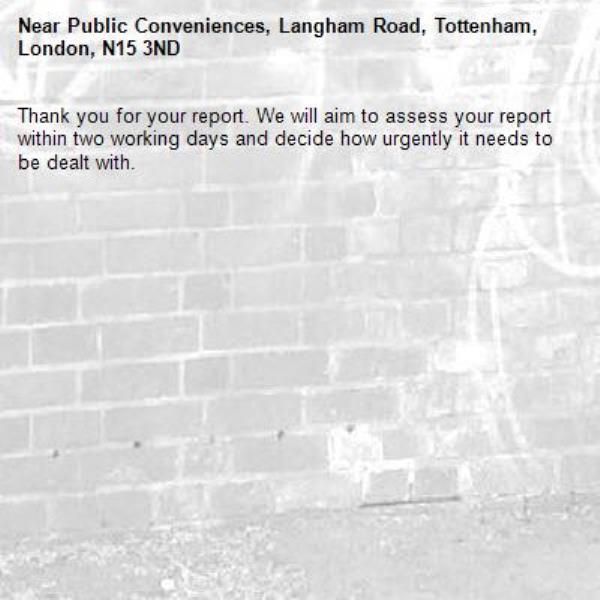 Near Public Conveniences, Langham Road, Tottenham, London, N15 3ND

Thank you for your report. We will aim to assess your report within two working days and decide how urgently it needs to be dealt with.